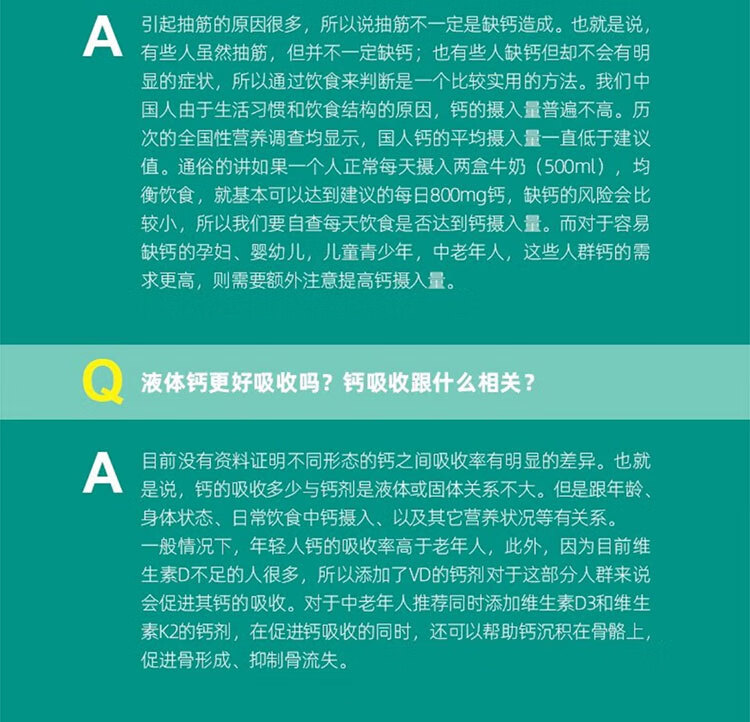 A

引起抽筋的原因很多，所以说抽筋不一定是缺钙造成。也就是说，有些人虽然抽筋，但并不一定缺钙；也有些人缺钙但却不会有明显的症状，所以通过饮食来判断是一个比较实用的方法。我们中国人由于生活习惯和饮食结构的原因，钙的摄入量普遍不高。历次的全国性营养调查均显示，国人钙的平均摄入量一直低于建议值。通俗的讲如果一个人正常每天摄入两盒牛奶（500ml），均衡饮食，就基本可以达到建议的每日800mg钙，缺钙的风险会比较小，所以我们要自查每天饮食是否达到钙摄入量。而对于容易缺钙的孕妇、婴幼儿，儿童青少年，中老年人，这些人群钙的需求更高，则需要额外注意提高钙摄入量。

Q

液体钙更好吸收吗？钙吸收跟什么相关？

A

目前没有资料证明不同形态的钙之间吸收率有明显的差异。也就是说，钙的吸收多少与钙剂是液体或固体关系不大。但是跟年龄、身体状态、日常饮食中钙摄入、以及其它营养状况等有关系。

一般情况下，年轻人钙的吸收率高于老年人，此外，因为目前维生素D不足的人很多，所以添加了VD的钙剂对于这部分人群来说会促进其钙的吸收。对于中老年人推荐同时添加维生素D3和维生素K2的钙剂，在促进钙吸收的同时，还可以帮助钙沉积在骨骼上，促进骨形成、抑制骨流失。